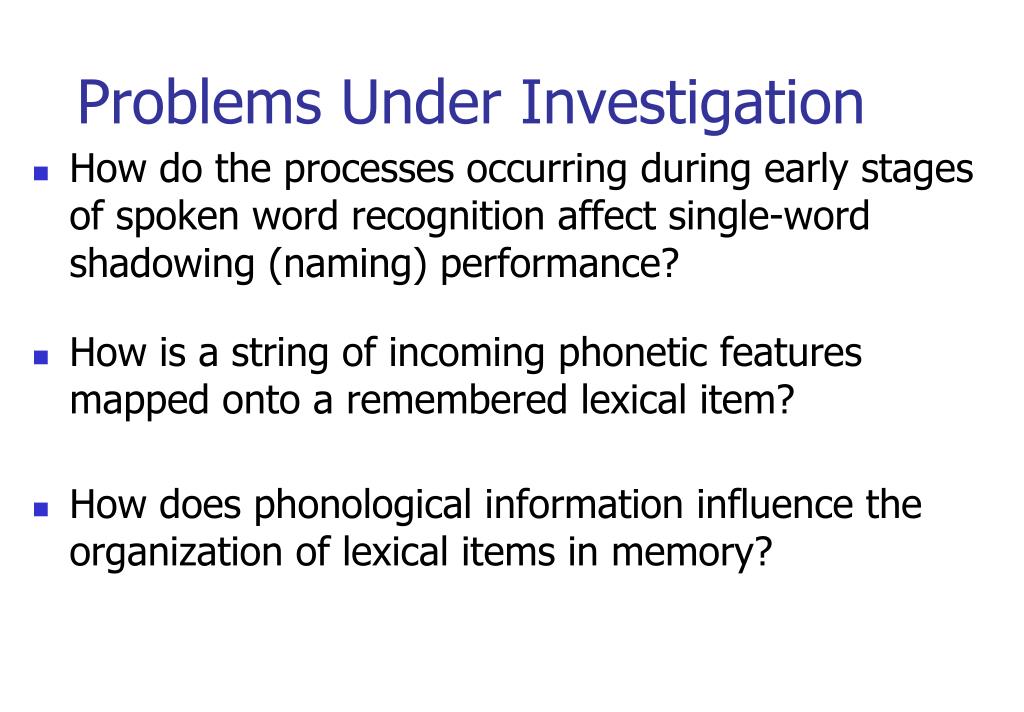 Problems Under Investigation

- How do the processes occurring during early stages of spoken word recognition affect single-word shadowing (naming) performance?

- How is a string of incoming phonetic features mapped onto a remembered lexical item?

- How does phonological information influence the organization of lexical items in memory?